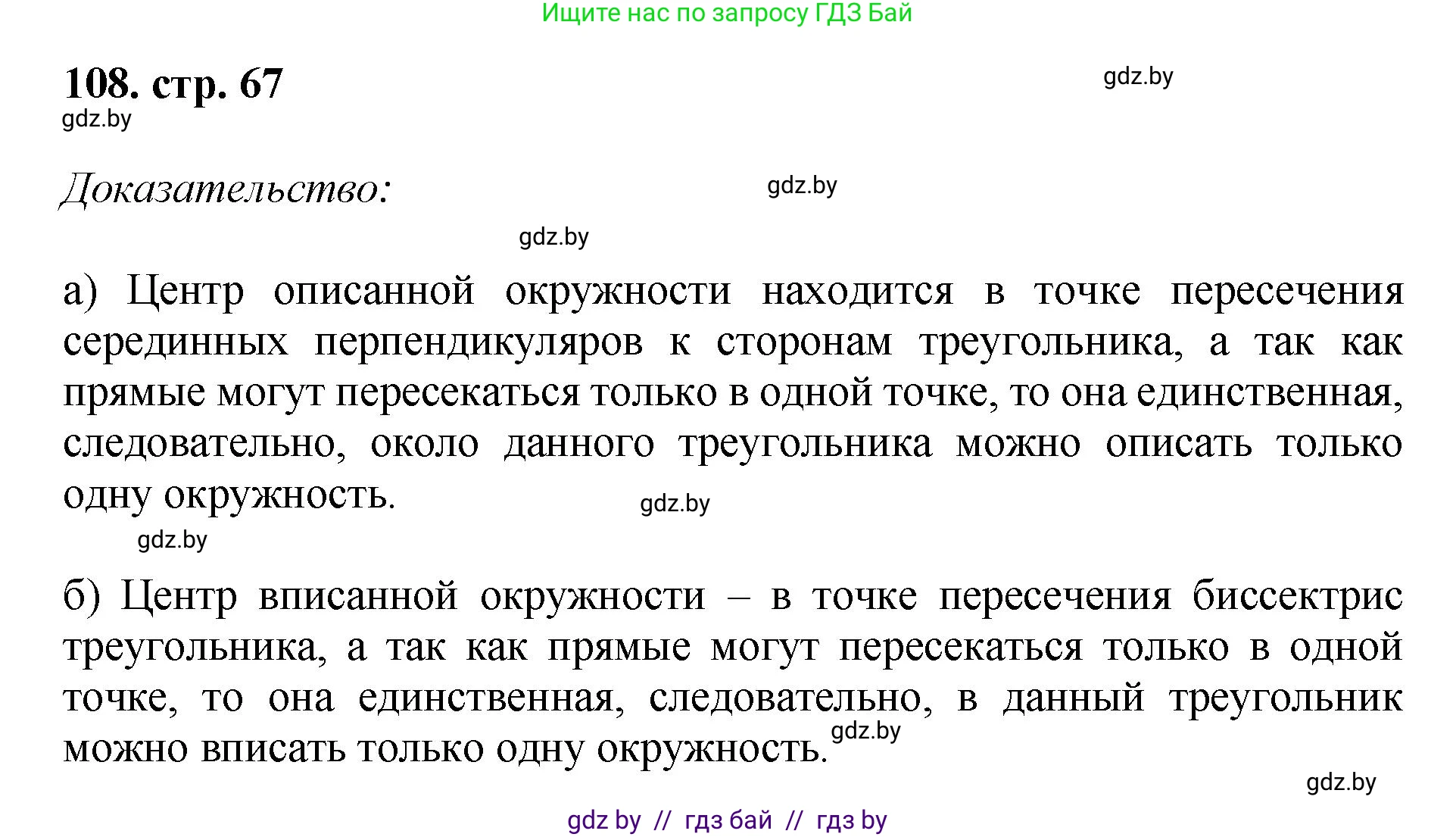 Ищите нас по запросу ГДЗ Бай

108. стр. 67

gdz.by

gdz.by

Доказательство:

gdz.by

gdz.by

а) Центр описанной окружности находится в точке пересечения серединных перпендикуляров к сторонам треугольника, а так как прямые могут пересекаться только в одной точке, то она единственная, следовательно, около данного треугольника можно описать только одну окружность.

gdz.by

gdz.by

б) Центр вписанной окружности – в точке пересечения биссектрис треугольника, а так как прямые могут пересекаться только в одной точке, то она единственная, следовательно, в данный треугольник можно вписать только одну окружность.

gdz.by

gdz.by

gdz by // гдз бай // гдз by